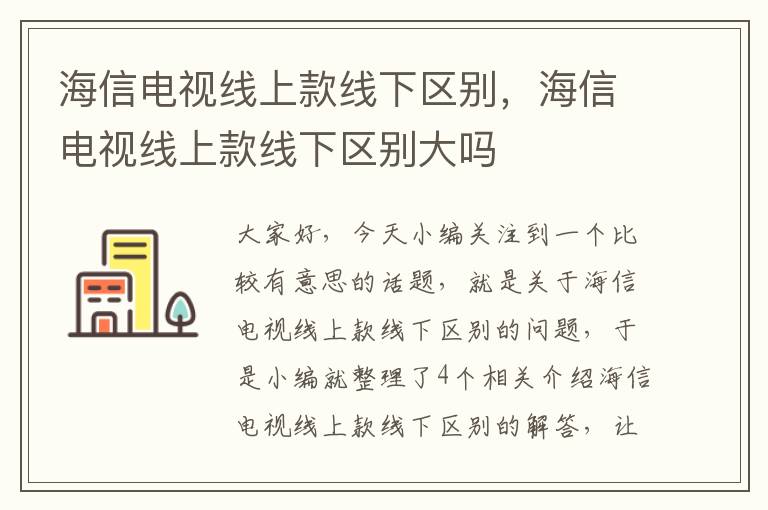 海信电视线上款线下区别，海信电视线上款线下区别大吗

大家好，今天小编关注到一个比较有意思的话题，就是关于海信电视线上款线下区别的问题，于是小编就整理了4个相关介绍海信电视线上款线下区别的解答，让